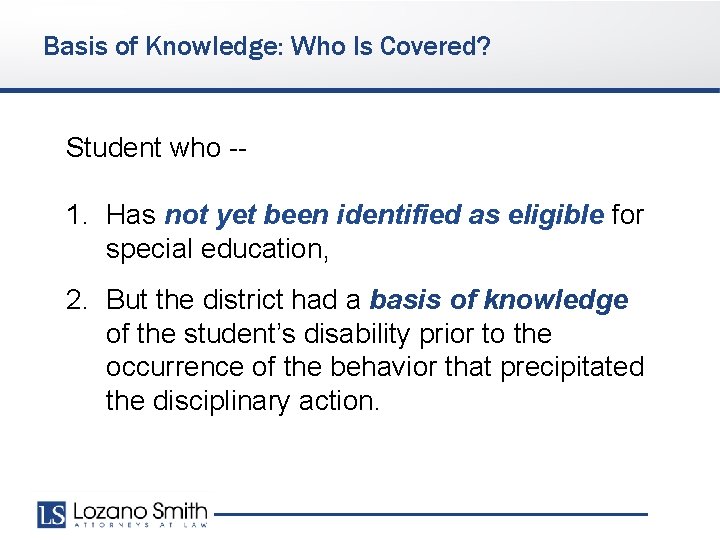 Basis of Knowledge: Who Is Covered?

Student who --

1. Has not yet been identified as eligible for special education,

2. But the district had a basis of knowledge of the student's disability prior to the occurrence of the behavior that precipitated the disciplinary action.

LS Lozano Smith
ATTORNEYS AT LAW